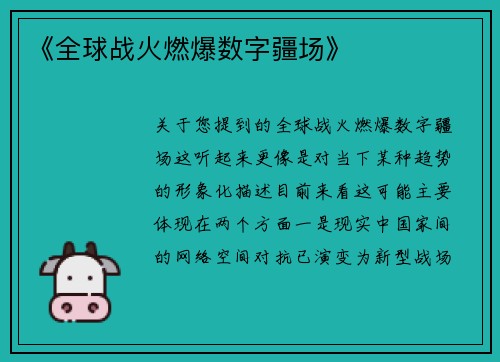 《全球战火燃爆数字疆场》

关于您提到的全球战火燃爆数字疆场这听起来更像是对当下某种趋势的形象化描述目前来看这可能主要体现在两个方面一是现实中国家间的网络空间对抗已演变为新型战场